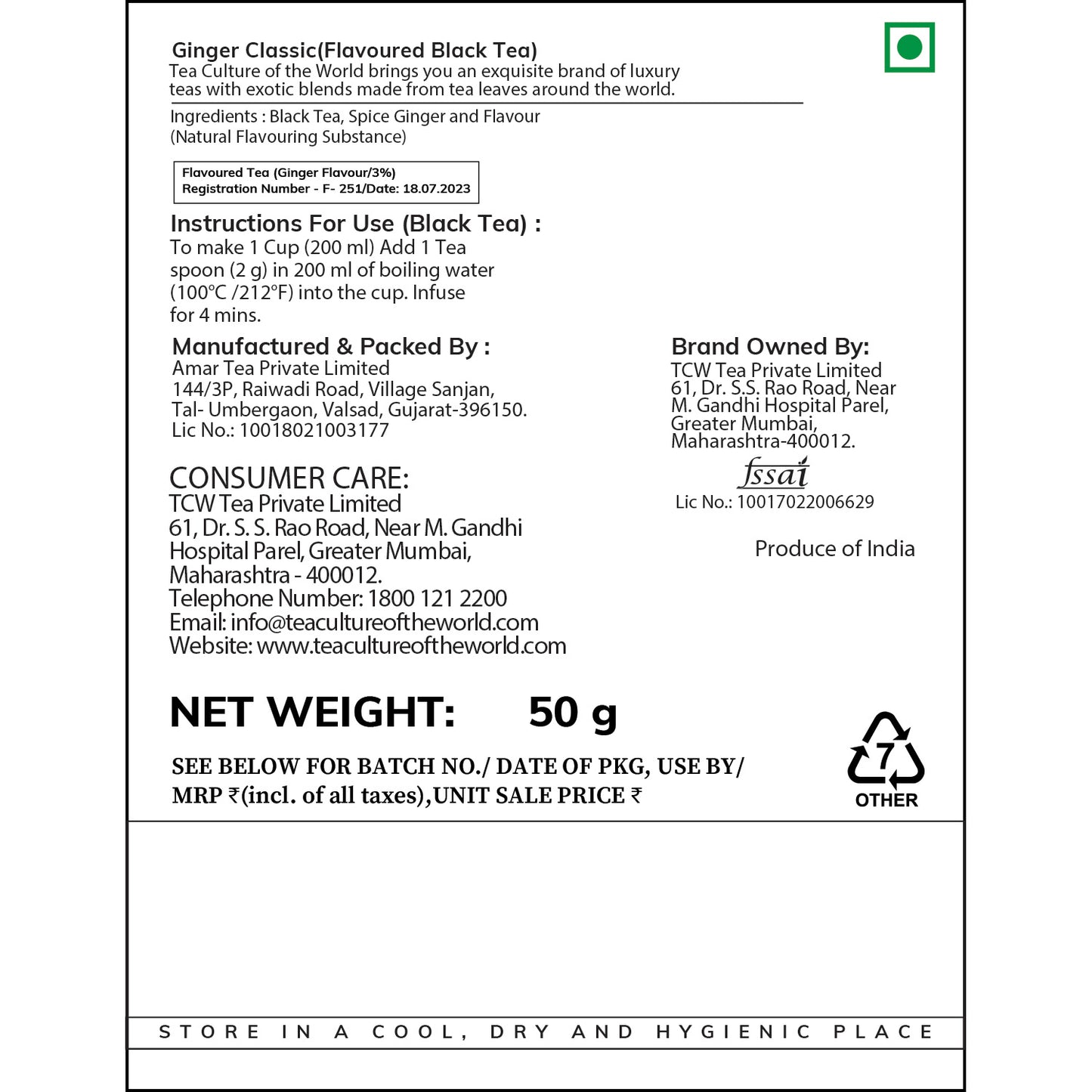 Ginger Classic(Flavoured Black Tea)

Tea Culture of the World brings you an exquisite brand of luxury teas with exotic blends made from tea leaves around the world.

Ingredients : Black Tea, Spice Ginger and Flavour (Natural Flavouring Substance)

Flavoured Tea (Ginger Flavour/3%)
Registration Number - F- 251/Date: 18.07.2023

Instructions For Use (Black Tea) :

To make 1 Cup (200 ml) Add 1 Tea spoon (2 g) in 200 ml of boiling water (100°C /212°F) into the cup. Infuse for 4 mins.

Manufactured & Packed By :
Amar Tea Private Limited
144/3P, Raiwadi Road, Village Sanjan,
Tal- Umbergaon, Valsad, Gujarat-396150.
Lic No.: 10018021003177

CONSUMER CARE:
TCW Tea Private Limited
61, Dr. S. S. Rao Road, Near M. Gandhi
Hospital Parel, Greater Mumbai,
Maharashtra - 400012.
Telephone Number: 1800 121 2200
Email: info@teacultureoftheworld.com
Website: www.teacultureoftheworld.com

Brand Owned By:
TCW Tea Private Limited
61, Dr. S.S. Rao Road, Near
M. Gandhi Hospital Parel,
Greater Mumbai,
Maharashtra-400012.

fssai
Lic No.: 10017022006629

Produce of India

NET WEIGHT: 50 g

SEE BELOW FOR BATCH NO./ DATE OF PKG, USE BY/ MRP ₹(incl. of all taxes),UNIT SALE PRICE ₹

7
OTHER

STORE IN A COOL, DRY AND HYGIENIC PLACE